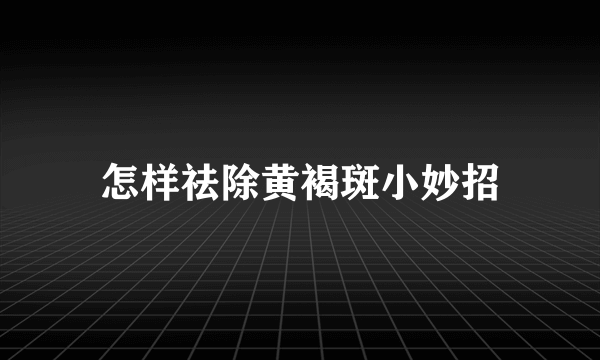 怎样祛除黄褐斑小妙招